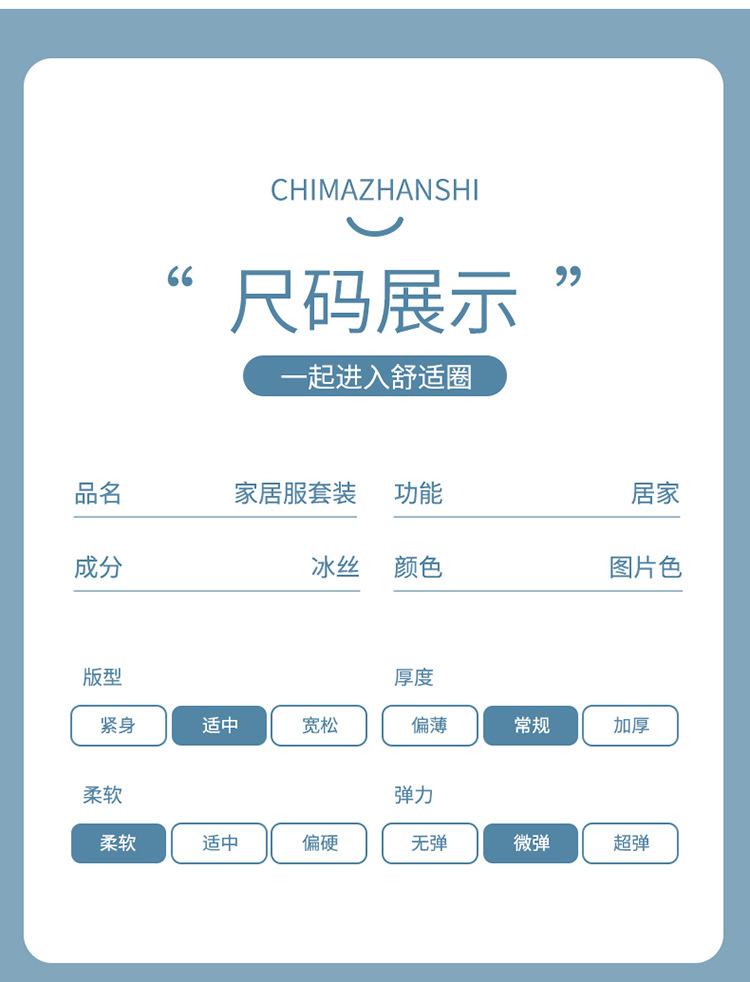 CHIMAZHANSHI

“ 尺码展示 ”

一起进入舒适圈

品名 家居服套装
功能 居家

成分 冰丝
颜色 图片色

版型
紧身 适中 宽松

厚度
偏薄 常规 加厚

柔软
柔软 适中 偏硬

弹力
无弹 微弹 超弹